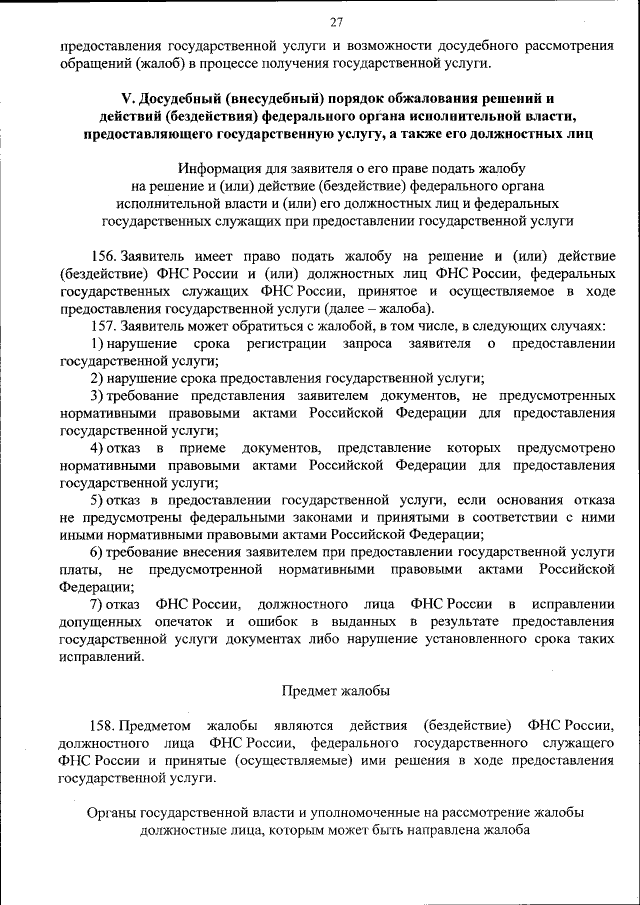 27

предоставления государственной услуги и возможности досудебного рассмотрения обращений (жалоб) в процессе получения государственной услуги.

V. Досудебный (внесудебный) порядок обжалования решений и действий (бездействия) федерального органа исполнительной власти, предоставляющего государственную услугу, а также его должностных лиц

Информация для заявителя о его праве подать жалобу на решение и (или) действие (бездействие) федерального органа исполнительной власти и (или) его должностных лиц и федеральных государственных служащих при предоставлении государственной услуги

156. Заявитель имеет право подать жалобу на решение и (или) действие (бездействие) ФНС России и (или) должностных лиц ФНС России, федеральных государственных служащих ФНС России, принятое и осуществляемое в ходе предоставления государственной услуги (далее – жалоба).

157. Заявитель может обратиться с жалобой, в том числе, в следующих случаях:

1) нарушение срока регистрации запроса заявителя о предоставлении государственной услуги;

2) нарушение срока предоставления государственной услуги;

3) требование представления заявителем документов, не предусмотренных нормативными правовыми актами Российской Федерации для предоставления государственной услуги;

4) отказ в приеме документов, представление которых предусмотрено нормативными правовыми актами Российской Федерации для предоставления государственной услуги;

5) отказ в предоставлении государственной услуги, если основания отказа не предусмотрены федеральными законами и принятыми в соответствии с ними иными нормативными правовыми актами Российской Федерации;

6) требование внесения заявителем при предоставлении государственной услуги платы, не предусмотренной нормативными правовыми актами Российской Федерации;

7) отказ ФНС России, должностного лица ФНС России в исправлении допущенных опечаток и ошибок в выданных в результате предоставления государственной услуги документах либо нарушение установленного срока таких исправлений.

Предмет жалобы

158. Предметом жалобы являются действия (бездействие) ФНС России, должностного лица ФНС России, федерального государственного служащего ФНС России и принятые (осуществляемые) ими решения в ходе предоставления государственной услуги.

Органы государственной власти и уполномоченные на рассмотрение жалобы должностные лица, которым может быть направлена жалоба